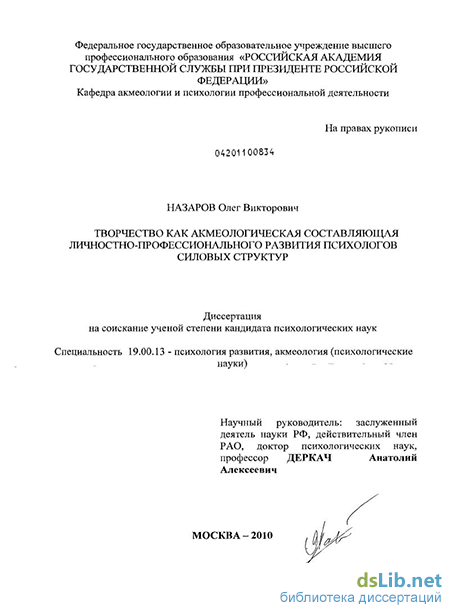 Федеральное государственное образовательное учреждение высшего профессионального образования «РОССИЙСКАЯ АКАДЕМИЯ ГОСУДАРСТВЕННОЙ СЛУЖБЫ ПРИ ПРЕЗИДЕНТЕ РОССИЙСКОЙ ФЕДЕРАЦИИ»
Кафедра акмеологии и психологии профессиональной деятельности

На правах рукописи

04201100834

НАЗАРОВ Олег Викторович

ТВОРЧЕСТВО КАК АКМЕОЛОГИЧЕСКАЯ СОСТАВЛЯЮЩАЯ ЛИЧНОСТНО-ПРОФЕССИОНАЛЬНОГО РАЗВИТИЯ ПСИХОЛОГОВ СИЛОВЫХ СТРУКТУР

Диссертация
на соискание ученой степени кандидата психологических наук

Специальность 19.00.13 - психология развития, акмеология (психологические науки)

Научный руководитель: заслуженный деятель науки РФ, действительный член РАО, доктор психологических наук, профессор ДЕРКАЧ Анатолий Алексеевич

МОСКВА – 2010

dsLib.net
библиотека диссертаций